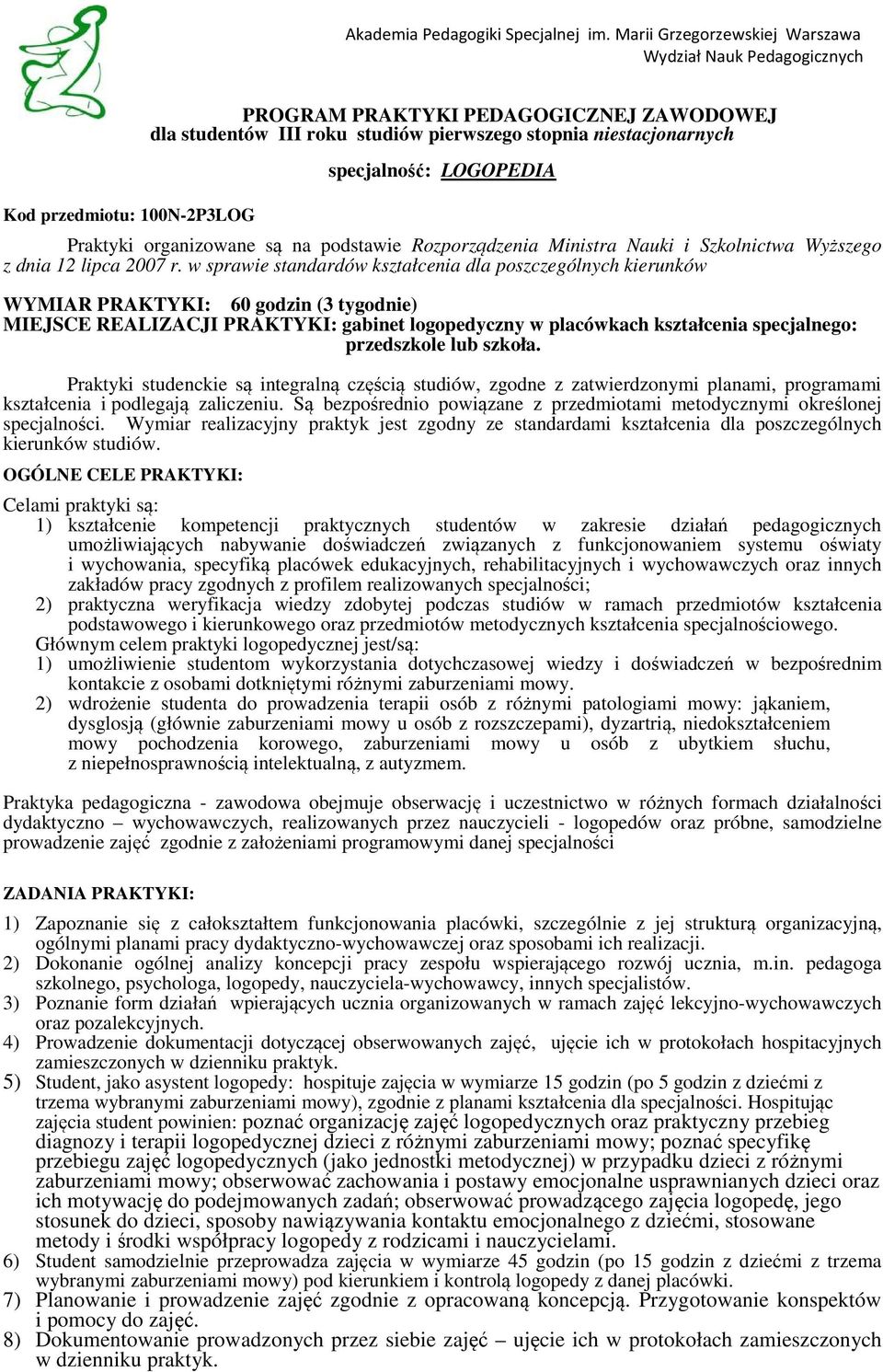 Akademia Pedagogiki Specjalnej im. Marii Grzegorzewskiej Warszawa
Wydział Nauk Pedagogicznych

PROGRAM PRAKTYKI PEDAGOGICZNEJ ZAWODOWEJ
dla studentów III roku studiów pierwszego stopnia niestacjonarnych

specjalność: LOGOPEDIA

Kod przedmiotu: 100N-2P3LOG

Praktyki organizowane są na podstawie Rozporządzenia Ministra Nauki i Szkolnictwa Wyższego z dnia 12 lipca 2007 r. w sprawie standardów kształcenia dla poszczególnych kierunków

WYMIAR PRAKTYKI: 60 godzin (3 tygodnie)
MIEJSCE REALIZACJI PRAKTYKI: gabinet logopedyczny w placówkach kształcenia specjalnego: przedszkole lub szkoła.

Praktyki studenckie są integralną częścią studiów, zgodne z zatwierdzonymi planami, programami kształcenia i podlegają zaliczeniu. Są bezpośrednio powiązane z przedmiotami metodycznymi określonej specjalności. Wymiar realizacyjny praktyk jest zgodny ze standardami kształcenia dla poszczególnych kierunków studiów.

OGÓLNE CELE PRAKTYKI:

Celami praktyki są:
1) kształcenie kompetencji praktycznych studentów w zakresie działań pedagogicznych umożliwiających nabywanie doświadczeń związanych z funkcjonowaniem systemu oświaty i wychowania, specyfiką placówek edukacyjnych, rehabilitacyjnych i wychowawczych oraz innych zakładów pracy zgodnych z profilem realizowanych specjalności;
2) praktyczna weryfikacja wiedzy zdobytej podczas studiów w ramach przedmiotów kształcenia podstawowego i kierunkowego oraz przedmiotów metodycznych kształcenia specjalnościowego.
Głównym celem praktyki logopedycznej jest/są:
1) umożliwienie studentom wykorzystania dotychczasowej wiedzy i doświadczeń w bezpośrednim kontakcie z osobami dotkniętymi różnymi zaburzeniami mowy.
2) wdrożenie studenta do prowadzenia terapii osób z różnymi patologiami mowy: jąkaniem, dysglosją (głównie zaburzeniami mowy u osób z rozszczepami), dyzartrią, niedokształceniem mowy pochodzenia korowego, zaburzeniami mowy u osób z ubytkiem słuchu, z niepełnosprawnością intelektualną, z autyzmem.

Praktyka pedagogiczna - zawodowa obejmuje obserwację i uczestnictwo w różnych formach działalności dydaktyczno – wychowawczych, realizowanych przez nauczycieli - logopedów oraz próbne, samodzielne prowadzenie zajęć zgodnie z założeniami programowymi danej specjalności

ZADANIA PRAKTYKI:

1) Zapoznanie się z całokształtem funkcjonowania placówki, szczególnie z jej strukturą organizacyjną, ogólnymi planami pracy dydaktyczno-wychowawczej oraz sposobami ich realizacji.
2) Dokonanie ogólnej analizy koncepcji pracy zespołu wspierającego rozwój ucznia, m.in. pedagoga szkolnego, psychologa, logopedy, nauczyciela-wychowawcy, innych specjalistów.
3) Poznanie form działań wpierających ucznia organizowanych w ramach zajęć lekcyjno-wychowawczych oraz pozalekcyjnych.
4) Prowadzenie dokumentacji dotyczącej obserwowanych zajęć, ujęcie ich w protokołach hospitacyjnych zamieszczonych w dzienniku praktyk.
5) Student, jako asystent logopedy: hospituje zajęcia w wymiarze 15 godzin (po 5 godzin z dziećmi z trzema wybranymi zaburzeniami mowy), zgodnie z planami kształcenia dla specjalności. Hospitując zajęcia student powinien: poznać organizację zajęć logopedycznych oraz praktyczny przebieg diagnozy i terapii logopedycznej dzieci z różnymi zaburzeniami mowy; poznać specyfikę przebiegu zajęć logopedycznych (jako jednostki metodycznej) w przypadku dzieci z różnymi zaburzeniami mowy; obserwować zachowania i postawy emocjonalne usprawnianych dzieci oraz ich motywację do podejmowanych zadań; obserwować prowadzącego zajęcia logopedę, jego stosunek do dzieci, sposoby nawiązywania kontaktu emocjonalnego z dziećmi, stosowane metody i środki współpracy logopedy z rodzicami i nauczycielami.
6) Student samodzielnie przeprowadza zajęcia w wymiarze 45 godzin (po 15 godzin z dziećmi z trzema wybranymi zaburzeniami mowy) pod kierunkiem i kontrolą logopedy z danej placówki.
7) Planowanie i prowadzenie zajęć zgodnie z opracowaną koncepcją. Przygotowanie konspektów i pomocy do zajęć.
8) Dokumentowanie prowadzonych przez siebie zajęć – ujęcie ich w protokołach zamieszczonych w dzienniku praktyk.